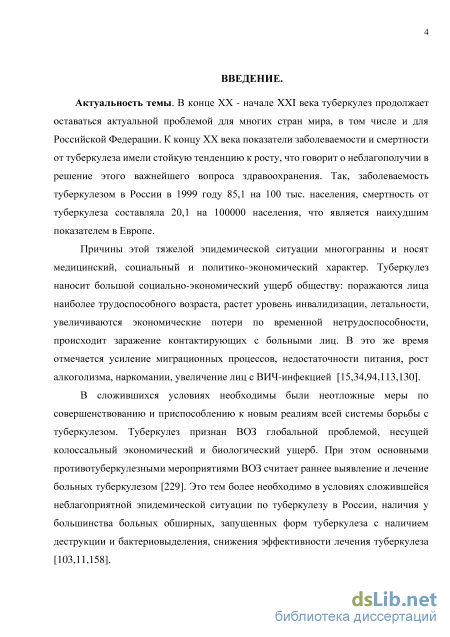 4

ВВЕДЕНИЕ.

Актуальность темы. В конце XX - начале XXI века туберкулез продолжает оставаться актуальной проблемой для многих стран мира, в том числе и для Российской Федерации. К концу XX века показатели заболеваемости и смертности от туберкулеза имели стойкую тенденцию к росту, что говорит о неблагополучии в решение этого важнейшего вопроса здравоохранения. Так, заболеваемость туберкулезом в России в 1999 году 85,1 на 100 тыс. населения, смертность от туберкулеза составляла 20,1 на 100000 населения, что является наихудшим показателем в Европе.

Причины этой тяжелой эпидемической ситуации многогранны и носят медицинский, социальный и политико-экономический характер. Туберкулез наносит большой социально-экономический ущерб обществу: поражаются лица наиболее трудоспособного возраста, растет уровень инвалидизации, летальности, увеличиваются экономические потери по временной нетрудоспособности, происходит заражение контактирующих с больными лиц. В это же время отмечается усиление миграционных процессов, недостаточности питания, рост алкоголизма, наркомании, увеличение лиц с ВИЧ-инфекцией [15,34,94,113,130].

В сложившихся условиях необходимы были неотложные меры по совершенствованию и приспособлению к новым реалиям всей системы борьбы с туберкулезом. Туберкулез признан ВОЗ глобальной проблемой, несущей колоссальный экономический и биологический ущерб. При этом основными противотуберкулезными мероприятиями ВОЗ считает раннее выявление и лечение больных туберкулезом [229]. Это тем более необходимо в условиях сложившейся неблагоприятной эпидемической ситуации по туберкулезу в России, наличия у большинства больных обширных, запущенных форм туберкулеза с наличием деструкции и бактериовыделения, снижения эффективности лечения туберкулеза [103,11,158].

dsLib.net
библиотека диссертаций